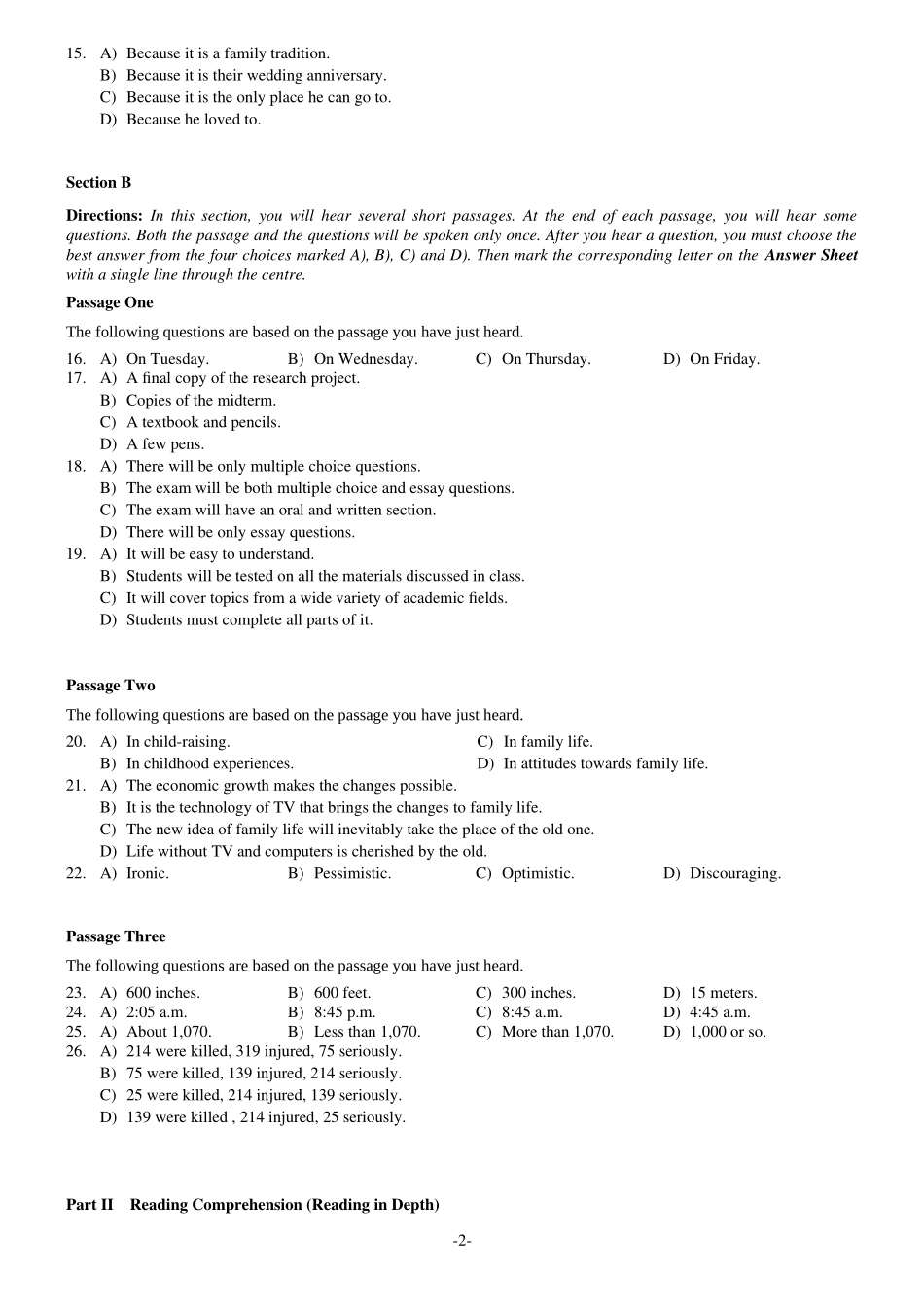 15. A) Because it is a family tradition.
B) Because it is their wedding anniversary.
C) Because it is the only place he can go to.
D) Because he loved to.

Section B

Directions: In this section, you will hear several short passages. At the end of each passage, you will hear some questions. Both the passage and the questions will be spoken only once. After you hear a question, you must choose the best answer from the four choices marked A), B), C) and D). Then mark the corresponding letter on the Answer Sheet with a single line through the centre.

Passage One

The following questions are based on the passage you have just heard.

16. A) On Tuesday. B) On Wednesday. C) On Thursday. D) On Friday.
17. A) A final copy of the research project.
B) Copies of the midterm.
C) A textbook and pencils.
D) A few pens.
18. A) There will be only multiple choice questions.
B) The exam will be both multiple choice and essay questions.
C) The exam will have an oral and written section.
D) There will be only essay questions.
19. A) It will be easy to understand.
B) Students will be tested on all the materials discussed in class.
C) It will cover topics from a wide variety of academic fields.
D) Students must complete all parts of it.

Passage Two

The following questions are based on the passage you have just heard.

20. A) In child-raising. C) In family life.
B) In childhood experiences. D) In attitudes towards family life.
21. A) The economic growth makes the changes possible.
B) It is the technology of TV that brings the changes to family life.
C) The new idea of family life will inevitably take the place of the old one.
D) Life without TV and computers is cherished by the old.
22. A) Ironic. B) Pessimistic. C) Optimistic. D) Discouraging.

Passage Three

The following questions are based on the passage you have just heard.

23. A) 600 inches. B) 600 feet. C) 300 inches. D) 15 meters.
24. A) 2:05 a.m. B) 8:45 p.m. C) 8:45 a.m. D) 4:45 a.m.
25. A) About 1,070. B) Less than 1,070. C) More than 1,070. D) 1,000 or so.
26. A) 214 were killed, 319 injured, 75 seriously.
B) 75 were killed, 139 injured, 214 seriously.
C) 25 were killed, 214 injured, 139 seriously.
D) 139 were killed , 214 injured, 25 seriously.

Part II Reading Comprehension (Reading in Depth)

-2-